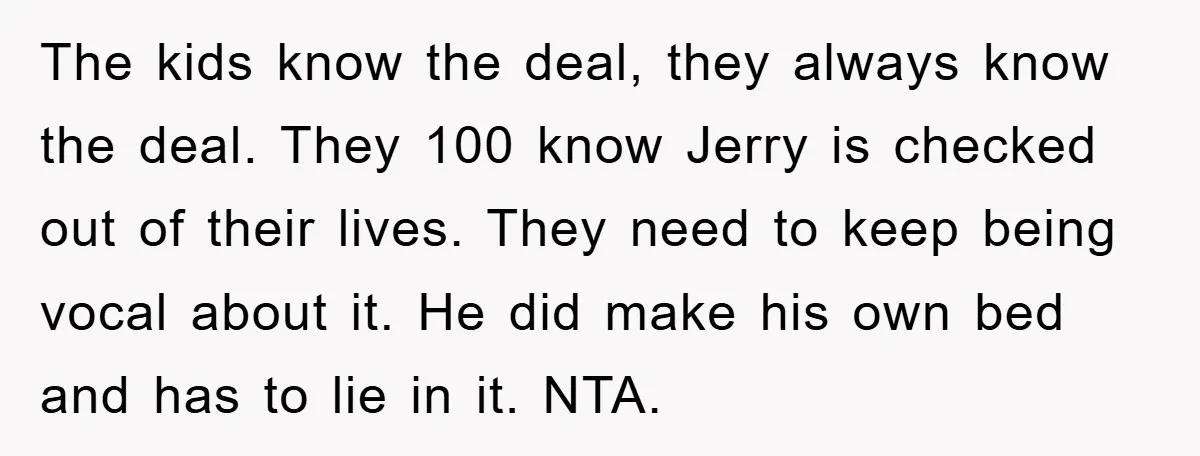 The kids know the deal, they always know the deal. They 100 know Jerry is checked out of their lives. They need to keep being vocal about it. He did make his own bed and has to lie in it. NTA.